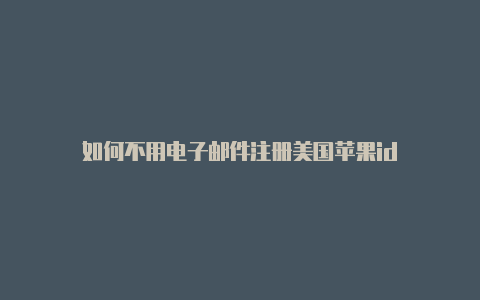 如何不用电子邮件注册美国苹果id